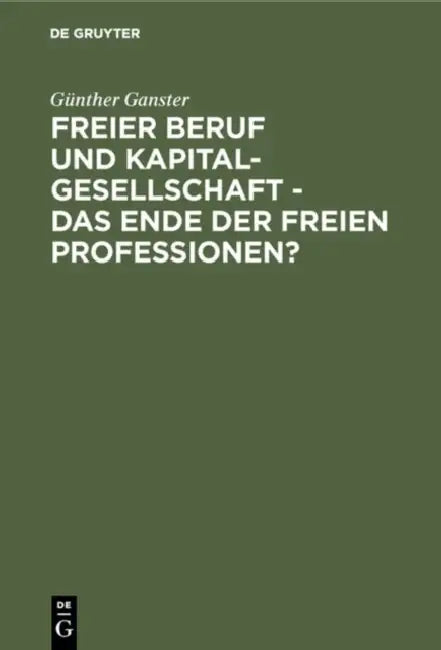 DE GRUYTER

Günther Ganster

FREIER BERUF UND KAPITALGESELLSCHAFT - DAS ENDE DER FREIEN PROFESSIONEN?

DE G